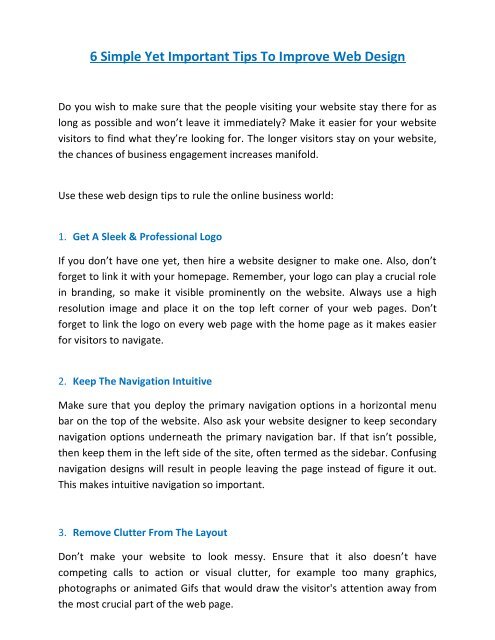 6 Simple Yet Important Tips To Improve Web Design

Do you wish to make sure that the people visiting your website stay there for as long as possible and won't leave it immediately? Make it easier for your website visitors to find what they're looking for. The longer visitors stay on your website, the chances of business engagement increases manifold.

Use these web design tips to rule the online business world:

1. Get A Sleek & Professional Logo

If you don't have one yet, then hire a website designer to make one. Also, don't forget to link it with your homepage. Remember, your logo can play a crucial role in branding, so make it visible prominently on the website. Always use a high resolution image and place it on the top left corner of your web pages. Don't forget to link the logo on every web page with the home page as it makes easier for visitors to navigate.

2. Keep The Navigation Intuitive

Make sure that you deploy the primary navigation options in a horizontal menu bar on the top of the website. Also ask your website designer to keep secondary navigation options underneath the primary navigation bar. If that isn't possible, then keep them in the left side of the site, often termed as the sidebar. Confusing navigation designs will result in people leaving the page instead of figure it out. This makes intuitive navigation so important.

3. Remove Clutter From The Layout

Don't make your website to look messy. Ensure that it also doesn't have competing calls to action or visual clutter, for example too many graphics, photographs or animated Gifs that would draw the visitor's attention away from the most crucial part of the web page.